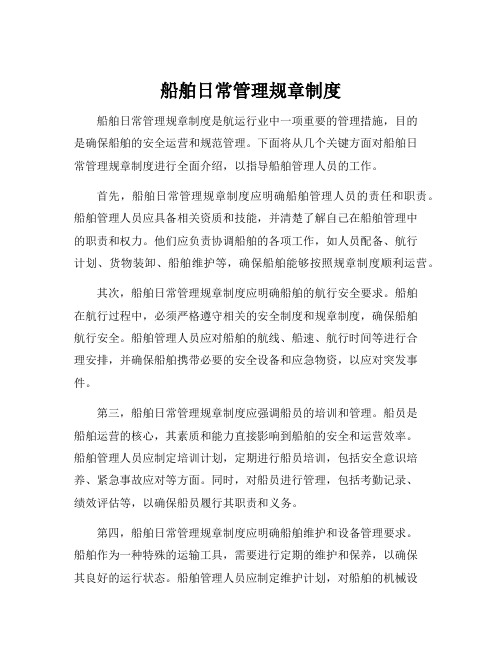 船舶日常管理规章制度

船舶日常管理规章制度是航运行业中一项重要的管理措施，目的是确保船舶的安全运营和规范管理。下面将从几个关键方面对船舶日常管理规章制度进行全面介绍，以指导船舶管理人员的工作。

首先，船舶日常管理规章制度应明确船舶管理人员的责任和职责。船舶管理人员应具备相关资质和技能，并清楚了解自己在船舶管理中的职责和权力。他们应负责协调船舶的各项工作，如人员配备、航行计划、货物装卸、船舶维护等，确保船舶能够按照规章制度顺利运营。

其次，船舶日常管理规章制度应明确船舶的航行安全要求。船舶在航行过程中，必须严格遵守相关的安全制度和规章制度，确保船舶航行安全。船舶管理人员应对船舶的航线、船速、航行时间等进行合理安排，并确保船舶携带必要的安全设备和应急物资，以应对突发事件。

第三，船舶日常管理规章制度应强调船员的培训和管理。船员是船舶运营的核心，其素质和能力直接影响到船舶的安全和运营效率。船舶管理人员应制定培训计划，定期进行船员培训，包括安全意识培养、紧急事故应对等方面。同时，对船员进行管理，包括考勤记录、绩效评估等，以确保船员履行其职责和义务。

第四，船舶日常管理规章制度应明确船舶维护和设备管理要求。船舶作为一种特殊的运输工具，需要进行定期的维护和保养，以确保其良好的运行状态。船舶管理人员应制定维护计划，对船舶的机械设